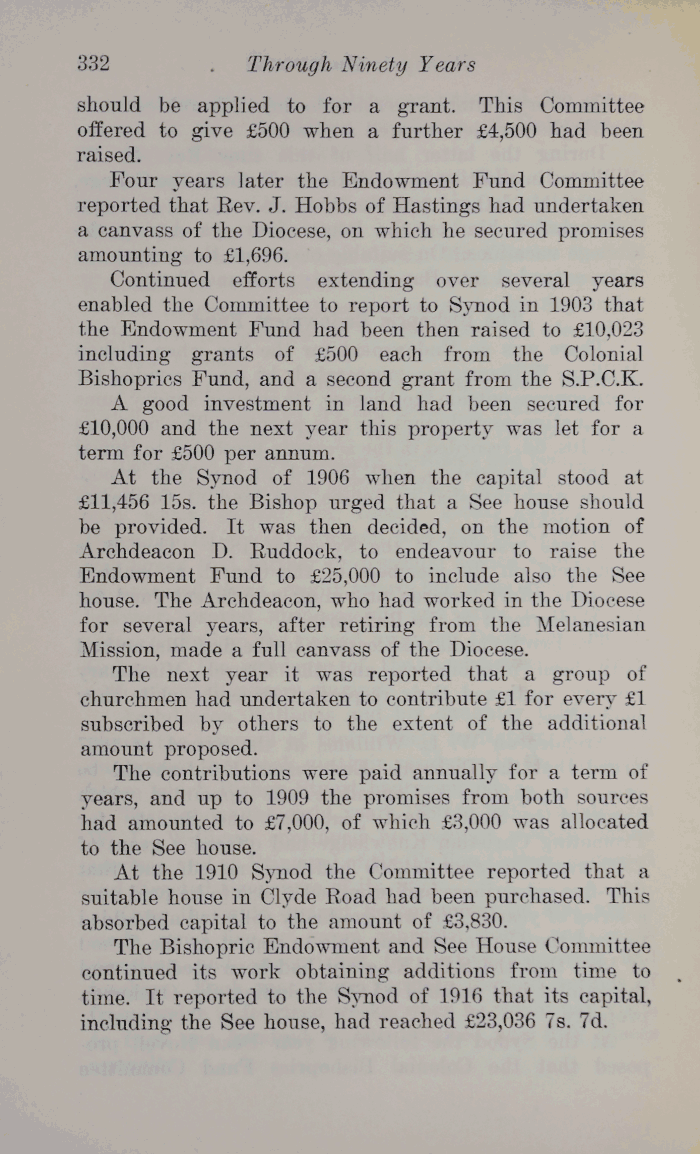 332 Through Ninety Years

should be applied to for a grant. This Committee offered to give £500 when a further £4,500 had been raised.

Four years later the Endowment Fund Committee reported that Rev. J. Hobbs of Hastings had undertaken a canvass of the Diocese, on which he secured promises amounting to £1,696.

Continued efforts extending over several years enabled the Committee to report to Synod in 1903 that the Endowment Fund had been then raised to £10,023 including grants of £500 each from the Colonial Bishoprics Fund, and a second grant from the S.P.C.K.

A good investment in land had been secured for £10,000 and the next year this property was let for a term for £500 per annum.

At the Synod of 1906 when the capital stood at £11,456 15s. the Bishop urged that a See house should be provided. It was then decided, on the motion of Archdeacon D. Ruddock, to endeavour to raise the Endowment Fund to £25,000 to include also the See house. The Archdeacon, who had worked in the Diocese for several years, after retiring from the Melanesian Mission, made a full canvass of the Diocese.

The next year it was reported that a group of churchmen had undertaken to contribute £1 for every £1 subscribed by others to the extent of the additional amount proposed.

The contributions were paid annually for a term of years, and up to 1909 the promises from both sources had amounted to £7,000, of which £3,000 was allocated to the See house.

At the 1910 Synod the Committee reported that a suitable house in Clyde Road had been purchased. This absorbed capital to the amount of £3,830.

The Bishopric Endowment and See House Committee continued its work obtaining additions from time to time. It reported to the Synod of 1916 that its capital, including the See house, had reached £23,036 7s. 7d.